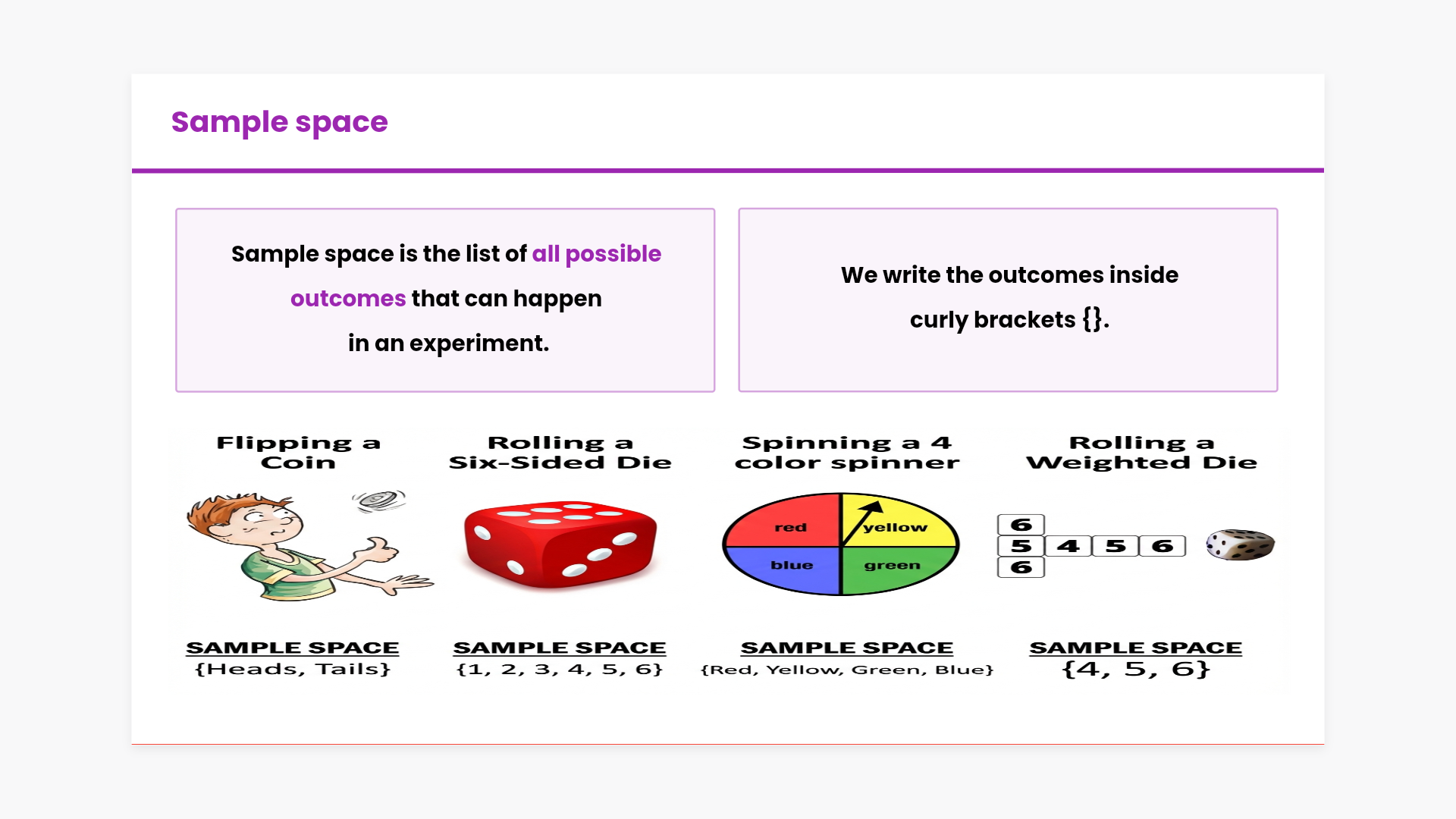 Sample space

Sample space is the list of all possible outcomes that can happen in an experiment.

We write the outcomes inside curly brackets {}.

Flipping a Coin

SAMPLE SPACE
{Heads, Tails}

Rolling a Six-Sided Die

SAMPLE SPACE
{1, 2, 3, 4, 5, 6}

Spinning a 4 color spinner

red
yellow
blue
green

SAMPLE SPACE
{Red, Yellow, Green, Blue}

Rolling a Weighted Die

6
5 4 5 6
6

SAMPLE SPACE
{4, 5, 6}